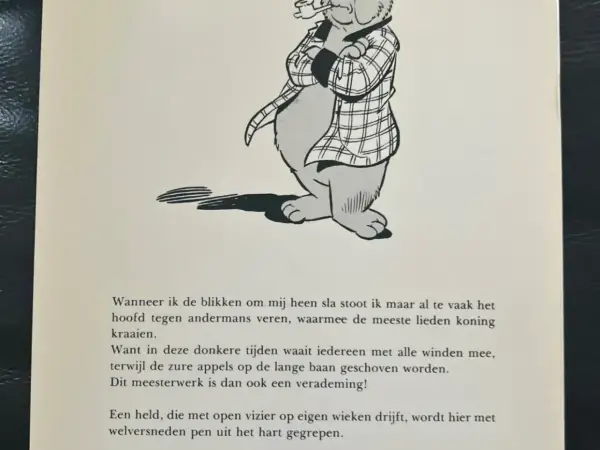 Wanneer ik de blikken om mij heen sla stoot ik maar al te vaak het hoofd tegen andermans veren, waarmee de meeste lieden koning kraaien.
Want in deze donkere tijden waait iedereen met alle winden mee, terwijl de zure appels op de lange baan geschoven worden.
Dit meesterwerk is dan ook een verademing!

Een held, die met open vizier op eigen wieken drijft, wordt hier met welversneden pen uit het hart gegrepen.